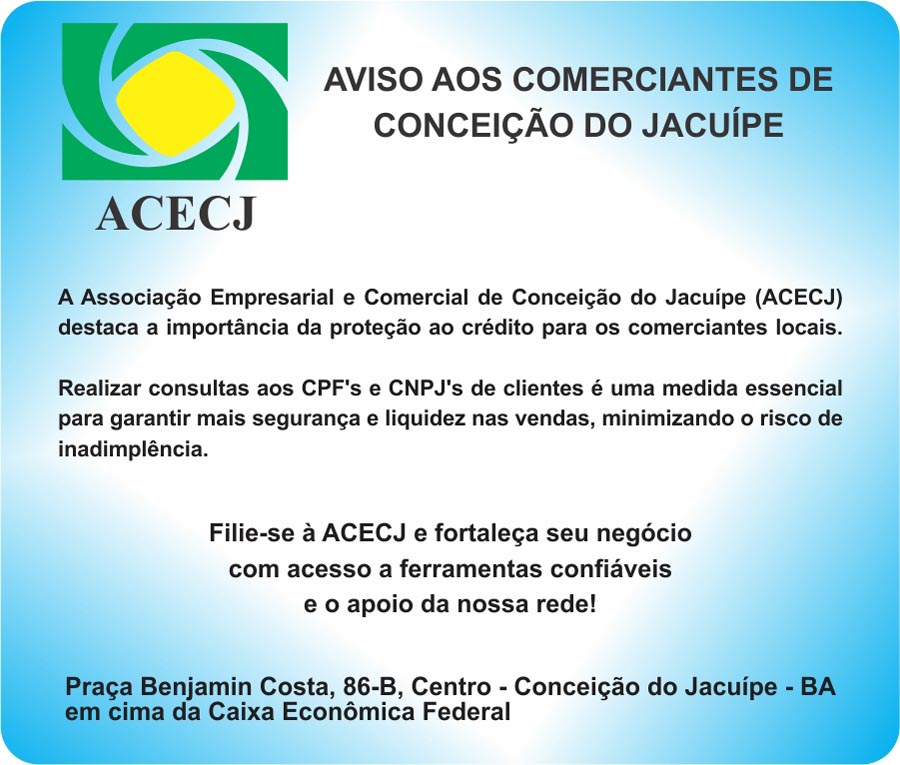 ACECJ

AVISO AOS COMERCIANTES DE CONCEIÇÃO DO JACUÍPE

A Associação Empresarial e Comercial de Conceição do Jacuípe (ACECJ) destaca a importância da proteção ao crédito para os comerciantes locais.

Realizar consultas aos CPF's e CNPJ's de clientes é uma medida essencial para garantir mais segurança e liquidez nas vendas, minimizando o risco de inadimplência.

Filie-se à ACECJ e fortaleça seu negócio com acesso a ferramentas confiáveis e o apoio da nossa rede!

Praça Benjamin Costa, 86-B, Centro - Conceição do Jacuípe - BA
em cima da Caixa Econômica Federal